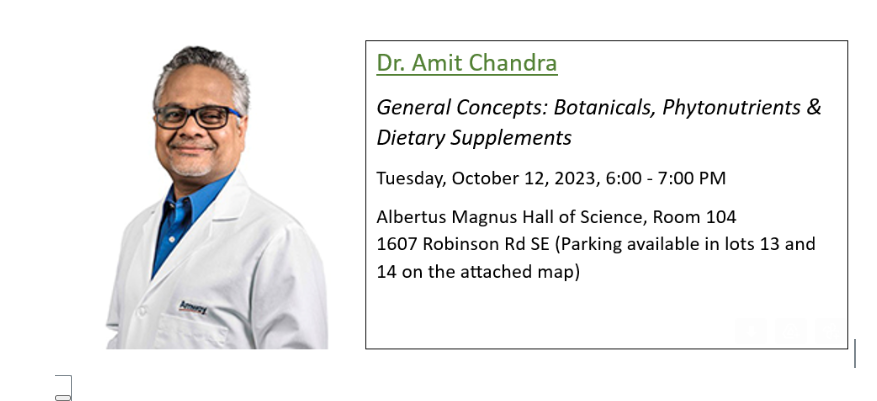 Amway

Dr. Amit Chandra

General Concepts: Botanicals, Phytonutrients & Dietary Supplements

Tuesday, October 12, 2023, 6:00 - 7:00 PM

Albertus Magnus Hall of Science, Room 104
1607 Robinson Rd SE (Parking available in lots 13 and 14 on the attached map)